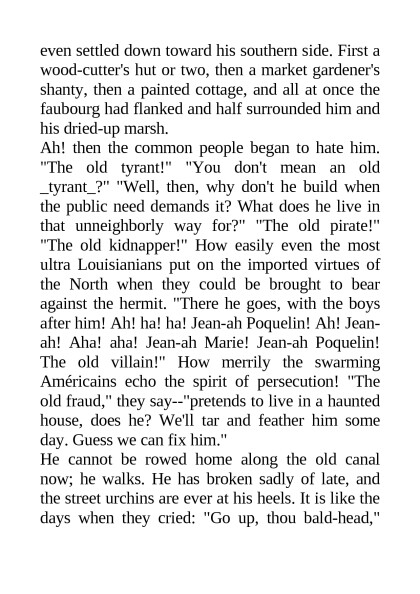 even settled down toward his southern side. First a wood-cutter's hut or two, then a market gardener's shanty, then a painted cottage, and all at once the faubourg had flanked and half surrounded him and his dried-up marsh.

Ah! then the common people began to hate him. "The old tyrant!" "You don't mean an old _tyrant_?" "Well, then, why don't he build when the public need demands it? What does he live in that unneighborly way for?" "The old pirate!" "The old kidnapper!" How easily even the most ultra Louisianians put on the imported virtues of the North when they could be brought to bear against the hermit. "There he goes, with the boys after him! Ah! ha! ha! Jean-ah Poquelin! Ah! Jean-ah! Aha! aha! Jean-ah Marie! Jean-ah Poquelin! The old villain!" How merrily the swarming Américains echo the spirit of persecution! "The old fraud," they say--"pretends to live in a haunted house, does he? We'll tar and feather him some day. Guess we can fix him."

He cannot be rowed home along the old canal now; he walks. He has broken sadly of late, and the street urchins are ever at his heels. It is like the days when they cried: "Go up, thou bald-head,"